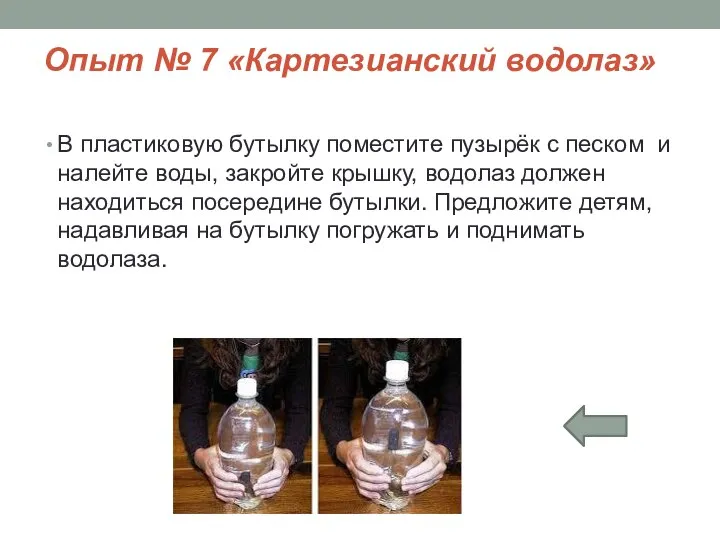 Опыт № 7 «Картезианский водолаз»

• В пластиковую бутылку поместите пузырёк с песком и налейте воды, закройте крышку, водолаз должен находиться посередине бутылки. Предложите детям, надавливая на бутылку погружать и поднимать водолаза.